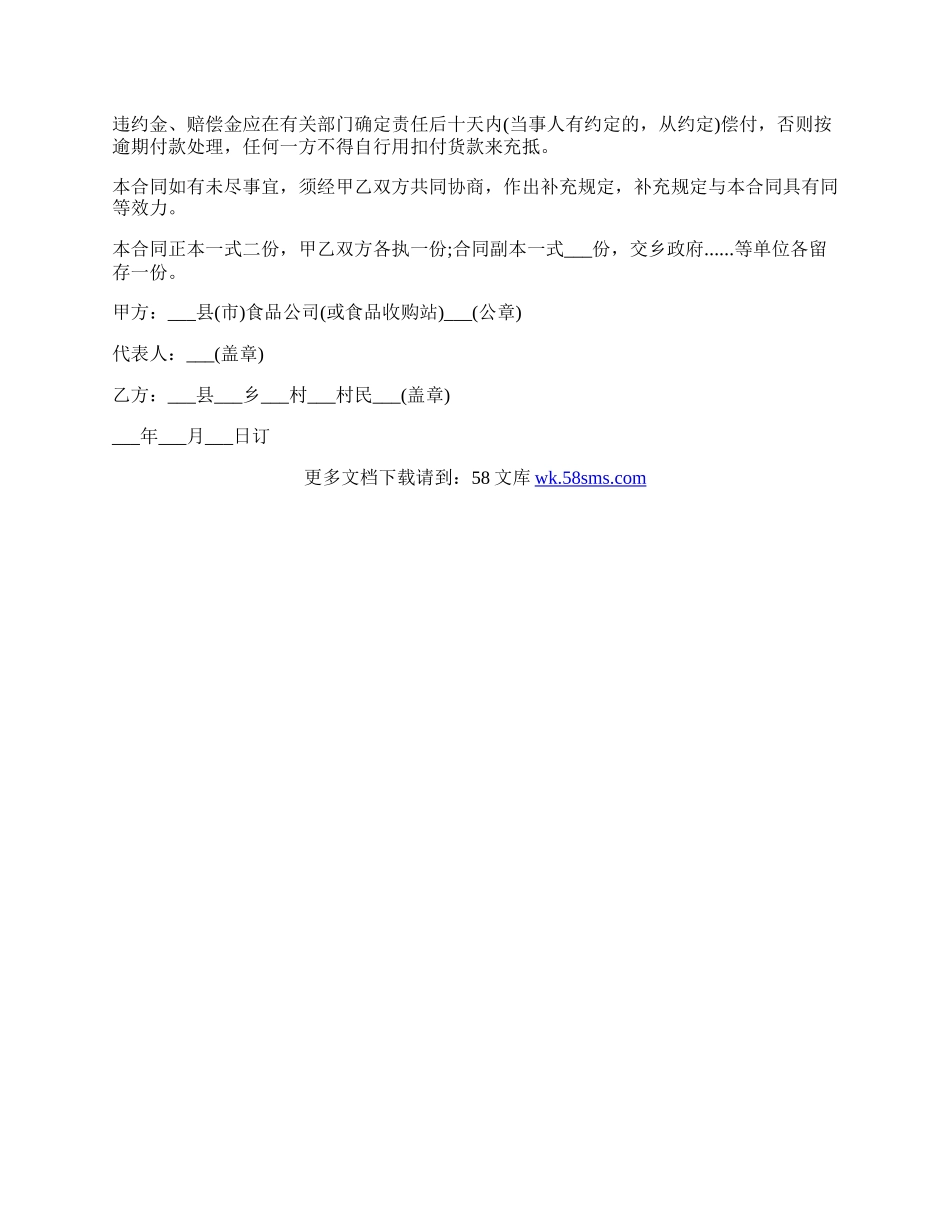 违约金、赔偿金应在有关部门确定责任后十天内(当事人有约定的，从约定)偿付，否则按逾期付款处理，任何一方不得自行用扣付货款来充抵。

本合同如有未尽事宜，须经甲乙双方共同协商，作出补充规定，补充规定与本合同具有同等效力。

本合同正本一式二份，甲乙双方各执一份;合同副本一式___份，交乡政府......等单位各留存一份。

甲方：___县(市)食品公司(或食品收购站)___(公章)

代表人：___(盖章)

乙方：___县___乡___村___村民___(盖章)

___年___月___日订

更多文档下载请到：58 文库 wk.58sms.com